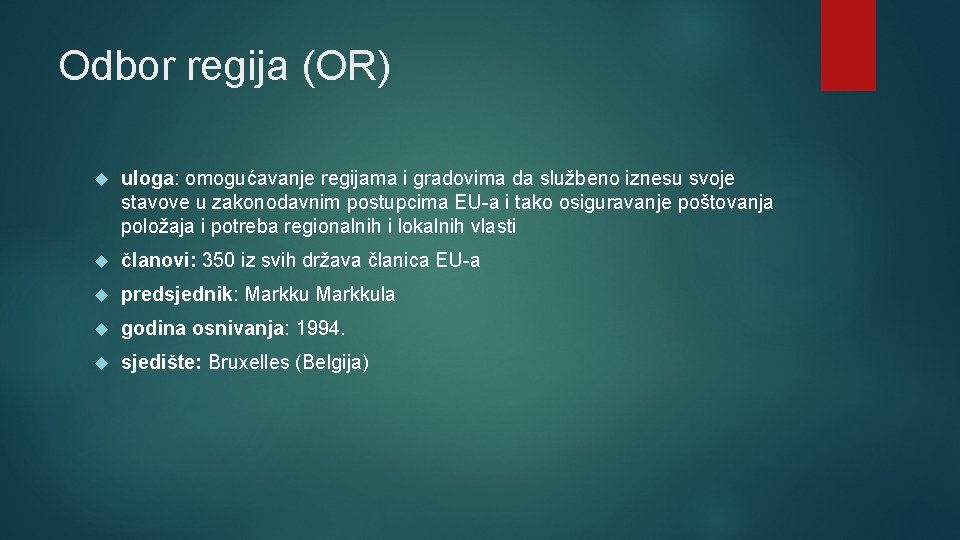 Odbor regija (OR)

uloga: omogućavanje regijama i gradovima da službeno iznesu svoje stavove u zakonodavnim postupcima EU-a i tako osiguravanje poštovanja položaja i potreba regionalnih i lokalnih vlasti

članovi: 350 iz svih država članica EU-a

predsjednik: Markku Markkula

godina osnivanja: 1994.

sjedište: Bruxelles (Belgija)